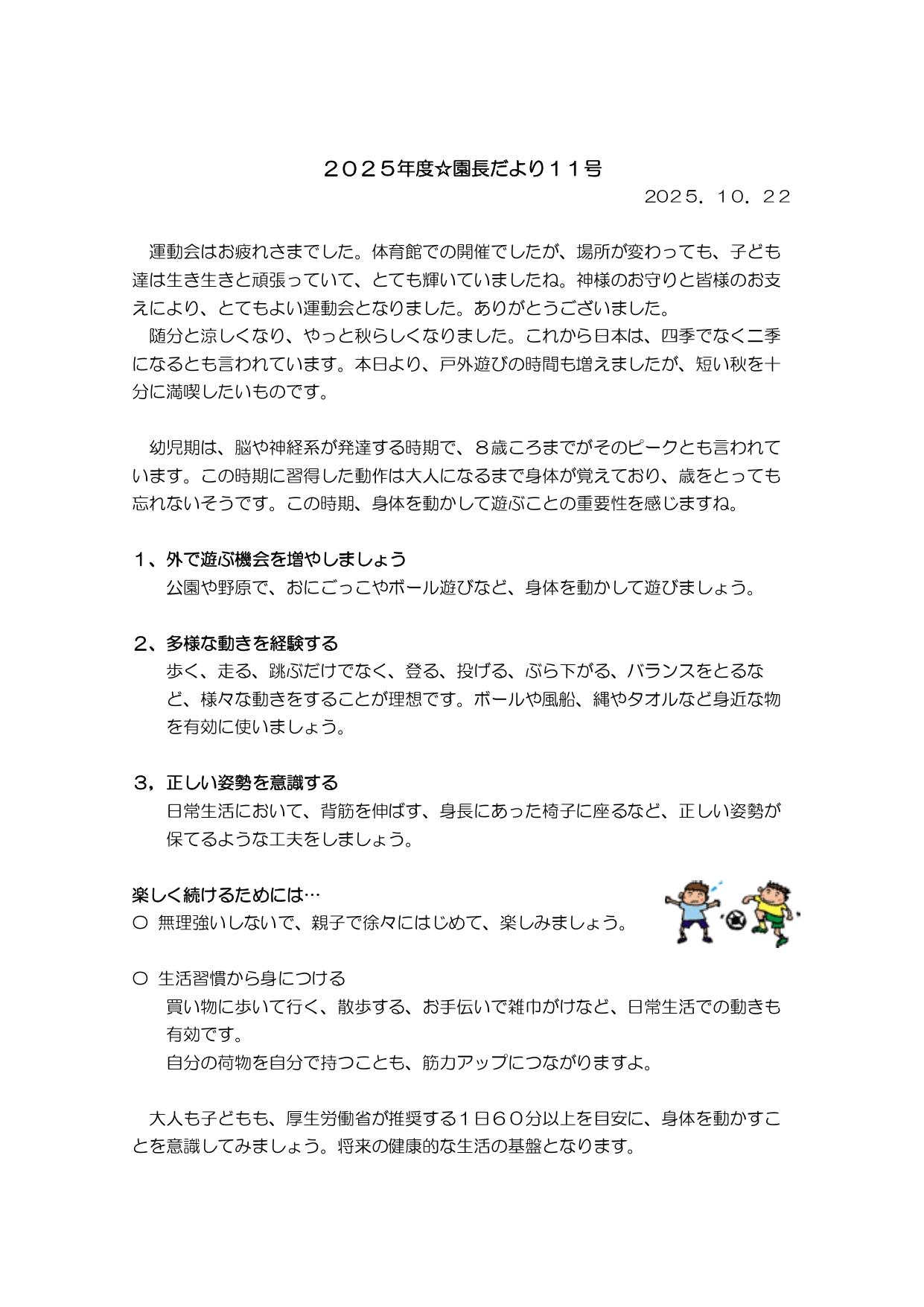 ２０２５年度☆園長だより１１号

２０２５．１０．２２

運動会はお疲れさまでした。体育館での開催でしたが、場所が変わっても、子ども達は生き生きと頑張っていて、とても輝いていましたね。神様のお守りと皆様のお支えにより、とてもよい運動会となりました。ありがとうございました。

随分と涼しくなり、やっと秋らしくなりました。これから日本は、四季でなく二季になるとも言われています。本日より、戸外遊びの時間も増えましたが、短い秋を十分に満喫したいものです。

幼児期は、脳や神経系が発達する時期で、８歳ころまでがそのピークとも言われています。この時期に習得した動作は大人になるまで身体が覚えており、歳をとっても忘れないそうです。この時期、身体を動かして遊ぶことの重要性を感じますね。

１、外で遊ぶ機会を増やしましょう
公園や野原で、おにごっこやボール遊びなど、身体を動かして遊びましょう。

２、多様な動きを経験する
歩く、走る、跳ぶだけでなく、登る、投げる、ぶら下がる、バランスをとるなど、様々な動きをすることが理想です。ボールや風船、縄やタオルなど身近な物を有効に使いましょう。

３，正しい姿勢を意識する
日常生活において、背筋を伸ばす、身長にあった椅子に座るなど、正しい姿勢が保てるような工夫をしましょう。

楽しく続けるためには…
○ 無理強いしないで、親子で徐々にはじめて、楽しみましょう。

○ 生活習慣から身につける
買い物に歩いて行く、散歩する、お手伝いで雑巾がけなど、日常生活での動きも有効です。
自分の荷物を自分で持つことも、筋力アップにつながりますよ。

大人も子どもも、厚生労働省が推奨する１日６０分以上を目安に、身体を動かすことを意識してみましょう。将来の健康的な生活の基盤となります。